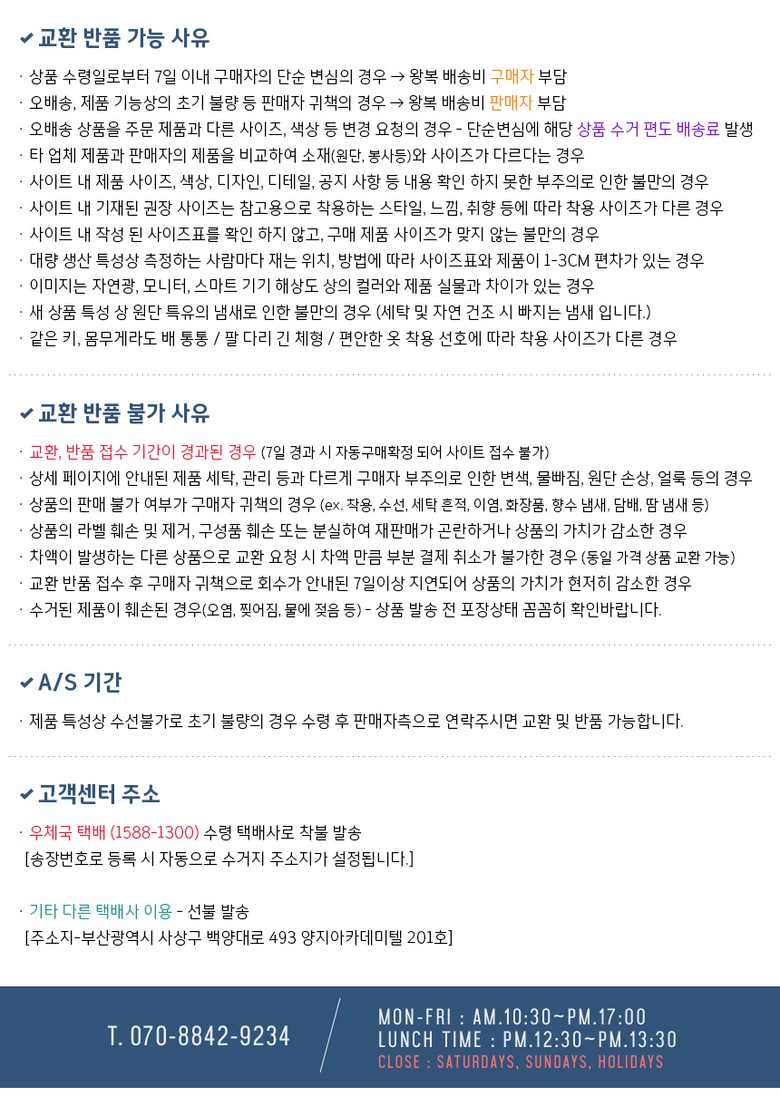 ✔ 교환 반품 가능 사유

· 상품 수령일로부터 7일 이내 구매자의 단순 변심의 경우 → 왕복 배송비 구매자 부담
· 오배송, 제품 기능상의 초기 불량 등 판매자 귀책의 경우 → 왕복 배송비 판매자 부담
· 오배송 상품을 주문 제품과 다른 사이즈, 색상 등 변경 요청의 경우 - 단순변심에 해당 상품 수거 편도 배송료 발생
· 타 업체 제품과 판매자의 제품을 비교하여 소재(원단, 봉사등)와 사이즈가 다르다는 경우
· 사이트 내 제품 사이즈, 색상, 디자인, 디테일, 공지 사항 등 내용 확인 하지 못한 부주의로 인한 불만의 경우
· 사이트 내 기재된 권장 사이즈는 참고용으로 착용하는 스타일, 느낌, 취향 등에 따라 착용 사이즈가 다른 경우
· 사이트 내 작성 된 사이즈표를 확인 하지 않고, 구매 제품 사이즈가 맞지 않는 불만의 경우
· 대량 생산 특성상 측정하는 사람마다 재는 위치, 방법에 따라 사이즈표와 제품이 1-3CM 편차가 있는 경우
· 이미지는 자연광, 모니터, 스마트 기기 해상도 상의 컬러와 제품 실물과 차이가 있는 경우
· 새 상품 특성 상 원단 특유의 냄새로 인한 불만의 경우 (세탁 및 자연 건조 시 빠지는 냄새 입니다.)
· 같은 키, 몸무게라도 배 통통 / 팔 다리 긴 체형 / 편안한 옷 착용 선호에 따라 착용 사이즈가 다른 경우

✔ 교환 반품 불가 사유

· 교환, 반품 접수 기간이 경과된 경우 (7일 경과 시 자동구매확정 되어 사이트 접수 불가)
· 상세 페이지에 안내된 제품 세탁, 관리 등과 다르게 구매자 부주의로 인한 변색, 물빠짐, 원단 손상, 얼룩 등의 경우
· 상품의 판매 불가 여부가 구매자 귀책의 경우 (ex. 착용, 수선, 세탁 흔적, 이염, 화장품, 향수 냄새, 담배, 땀 냄새 등)
· 상품의 라벨 훼손 및 제거, 구성품 훼손 또는 분실하여 재판매가 곤란하거나 상품의 가치가 감소한 경우
· 차액이 발생하는 다른 상품으로 교환 요청 시 차액 만큼 부분 결제 취소가 불가한 경우 (동일 가격 상품 교환 가능)
· 교환 반품 접수 후 구매자 귀책으로 회수가 안내된 7일이상 지연되어 상품의 가치가 현저히 감소한 경우
· 수거된 제품이 훼손된 경우(오염, 찢어짐, 물에 젖음 등) - 상품 발송 전 포장상태 꼼꼼히 확인바랍니다.

✔ A/S 기간

· 제품 특성상 수선불가로 초기 불량의 경우 수령 후 판매자측으로 연락주시면 교환 및 반품 가능합니다.

✔ 고객센터 주소

· 우체국 택배 (1588-1300) 수령 택배사로 착불 발송
[송장번호로 등록 시 자동으로 수거지 주소지가 설정됩니다.]

· 기타 다른 택배사 이용 - 선불 발송
[주소지-부산광역시 사상구 백양대로 493 양지아카데미텔 201호]

T. 070-8842-9234

MON-FRI : AM.10:30~PM.17:00
LUNCH TIME : PM.12:30~PM.13:30
CLOSE : SATURDAYS, SUNDAYS, HOLIDAYS